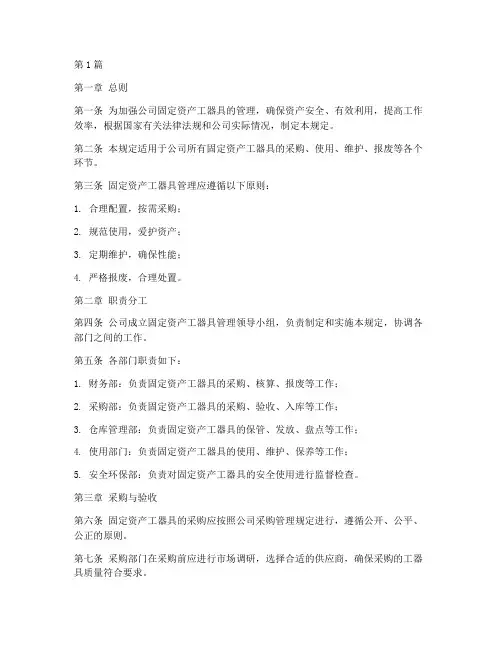 第1篇

第一章 总则

第一条 为加强公司固定资产工器具的管理，确保资产安全、有效利用，提高工作效率，根据国家有关法律法规和公司实际情况，制定本规定。

第二条 本规定适用于公司所有固定资产工器具的采购、使用、维护、报废等各个环节。

第三条 固定资产工器具管理应遵循以下原则：

1. 合理配置，按需采购；

2. 规范使用，爱护资产；

3. 定期维护，确保性能；

4. 严格报废，合理处置。

第二章 职责分工

第四条 公司成立固定资产工器具管理领导小组，负责制定和实施本规定，协调各部门之间的工作。

第五条 各部门职责如下：

1. 财务部：负责固定资产工器具的采购、核算、报废等工作；

2. 采购部：负责固定资产工器具的采购、验收、入库等工作；

3. 仓库管理部：负责固定资产工器具的保管、发放、盘点等工作；

4. 使用部门：负责固定资产工器具的使用、维护、保养等工作；

5. 安全环保部：负责对固定资产工器具的安全使用进行监督检查。

第三章 采购与验收

第六条 固定资产工器具的采购应按照公司采购管理规定进行，遵循公开、公平、公正的原则。

第七条 采购部门在采购前应进行市场调研，选择合适的供应商，确保采购的工器具质量符合要求。